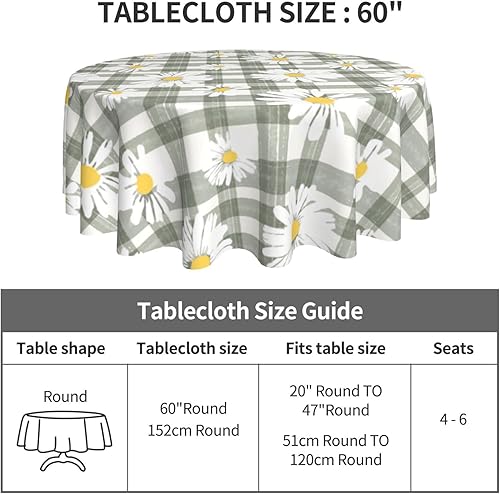 TABLECLOTH SIZE : 60"

Tablecloth Size Guide

| Table shape | Tablecloth size | Fits table size | Seats |
|---|---|---|---|
| Round | 60"Round 152cm Round | 20" Round TO 47"Round 51cm Round TO 120cm Round | 4 - 6 |